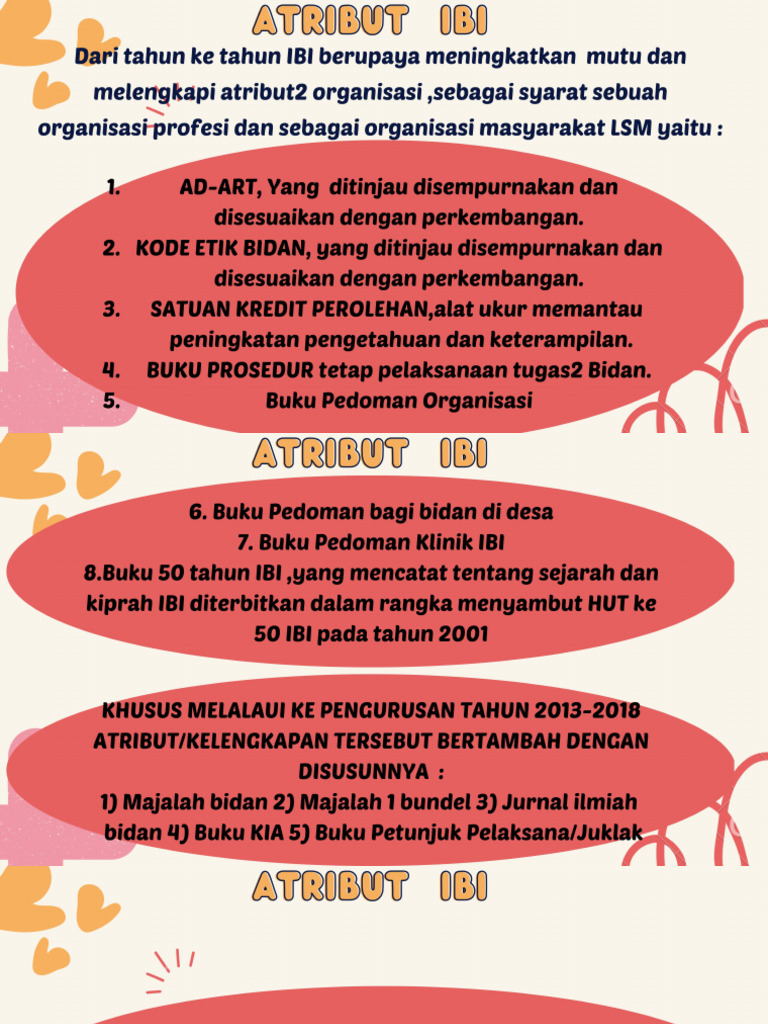 ATRIBUT IBI

Dari tahun ke tahun IBI berupaya meningkatkan mutu dan melengkapi atribut2 organisasi ,sebagai syarat sebuah organisasi profesi dan sebagai organisasi masyarakat LSM yaitu :

1. AD-ART, Yang ditinjau disempurnakan dan disesuaikan dengan perkembangan.
2. KODE ETIK BIDAN, yang ditinjau disempurnakan dan disesuaikan dengan perkembangan.
3. SATUAN KREDIT PEROLEHAN,alat ukur memantau peningkatan pengetahuan dan keterampilan.
4. BUKU PROSEDUR tetap pelaksanaan tugas2 Bidan.
5. Buku Pedoman Organisasi

ATRIBUT IBI

6. Buku Pedoman bagi bidan di desa
7. Buku Pedoman Klinik IBI
8.Buku 50 tahun IBI ,yang mencatat tentang sejarah dan kiprah IBI diterbitkan dalam rangka menyambut HUT ke 50 IBI pada tahun 2001

KHUSUS MELALAUI KE PENGURUSAN TAHUN 2013-2018 ATRIBUT/KELENGKAPAN TERSEBUT BERTAMBAH DENGAN DISUSUNNYA :
1) Majalah bidan 2) Majalah 1 bundel 3) Jurnal ilmiah bidan 4) Buku KIA 5) Buku Petunjuk Pelaksana/Juklak

ATRIBUT IBI